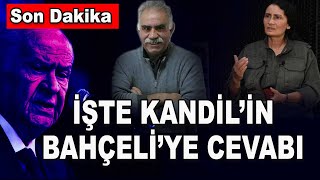 Son Dakika

İŞTE KANDİL'İN BAHÇELİ'YE CEVABI